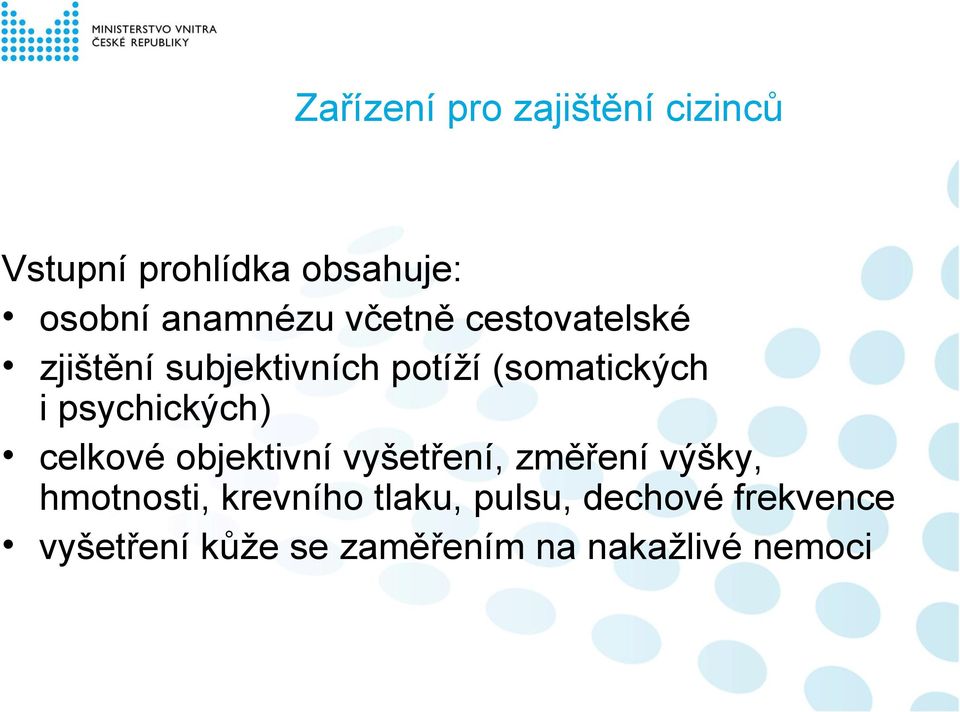 MINISTERSTVO VNITRA
ČESKÉ REPUBLIKY

Zařízení pro zajištění cizinců

Vstupní prohlídka obsahuje:
• osobní anamnézu včetně cestovatelské
• zjištění subjektivních potíží (somatických i psychických)
• celkové objektivní vyšetření, změření výšky, hmotnosti, krevního tlaku, pulsu, dechové frekvence
• vyšetření kůže se zaměřením na nakažlivé nemoci